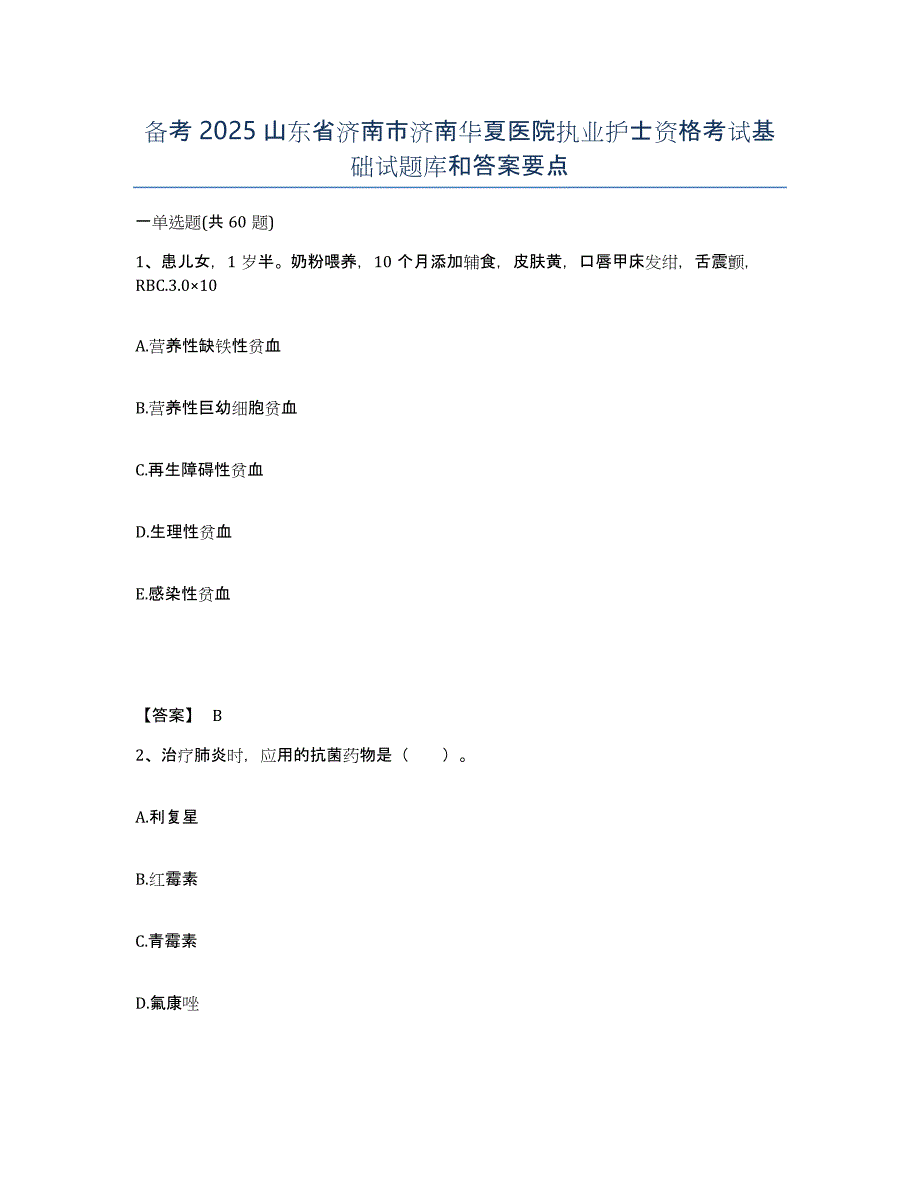 备考 2025 山东省济南市济南华夏医院执业护士资格考试基础试题库和答案要点

一单选题(共 60 题)

1、患儿女，1 岁半。奶粉喂养，10 个月添加辅食，皮肤黄，口唇甲床发绀，舌震颤，RBC.3.0×10

A.营养性缺铁性贫血

B.营养性巨幼细胞贫血

C.再生障碍性贫血

D.生理性贫血

E.感染性贫血

【答案】 B

2、治疗肺炎时，应用的抗菌药物是（　　）。

A.利复星

B.红霉素

C.青霉素

D.氟康唑